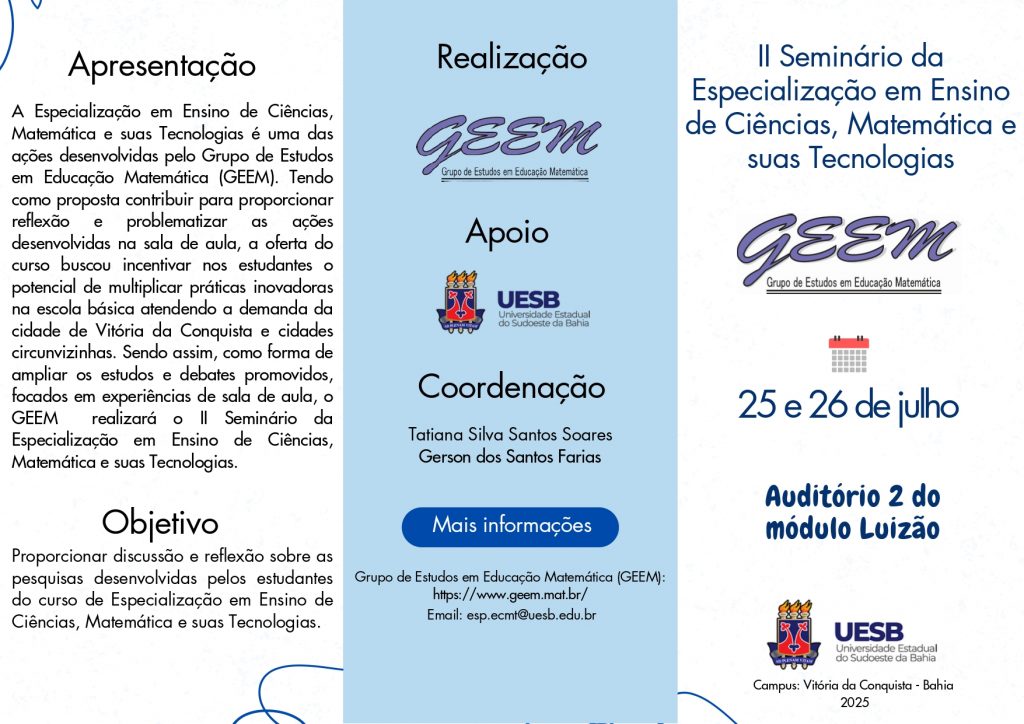 Apresentação

A Especialização em Ensino de Ciências, Matemática e suas Tecnologias é uma das ações desenvolvidas pelo Grupo de Estudos em Educação Matemática (GEEM). Tendo como proposta contribuir para proporcionar reflexão e problematizar as ações desenvolvidas na sala de aula, a oferta do curso buscou incentivar nos estudantes o potencial de multiplicar práticas inovadoras na escola básica atendendo a demanda da cidade de Vitória da Conquista e cidades circunvizinhas. Sendo assim, como forma de ampliar os estudos e debates promovidos, focados em experiências de sala de aula, o GEEM realizará o II Seminário da Especialização em Ensino de Ciências, Matemática e suas Tecnologias.

Objetivo

Proporcionar discussão e reflexão sobre as pesquisas desenvolvidas pelos estudantes do curso de Especialização em Ensino de Ciências, Matemática e suas Tecnologias.

Realização

GEEM
Grupo de Estudos em Educação Matemática

Apoio

UESB
Universidade Estadual do Sudoeste da Bahia

Coordenação

Tatiana Silva Santos Soares
Gerson dos Santos Farias

Mais informações

Grupo de Estudos em Educação Matemática (GEEM): https://www.geem.mat.br/
Email: esp.ecmt@uesb.edu.br

II Seminário da Especialização em Ensino de Ciências, Matemática e suas Tecnologias

GEEM
Grupo de Estudos em Educação Matemática

25 e 26 de julho

Auditório 2 do módulo Luizão

UESB
Universidade Estadual do Sudoeste da Bahia

Campus: Vitória da Conquista - Bahia
2025